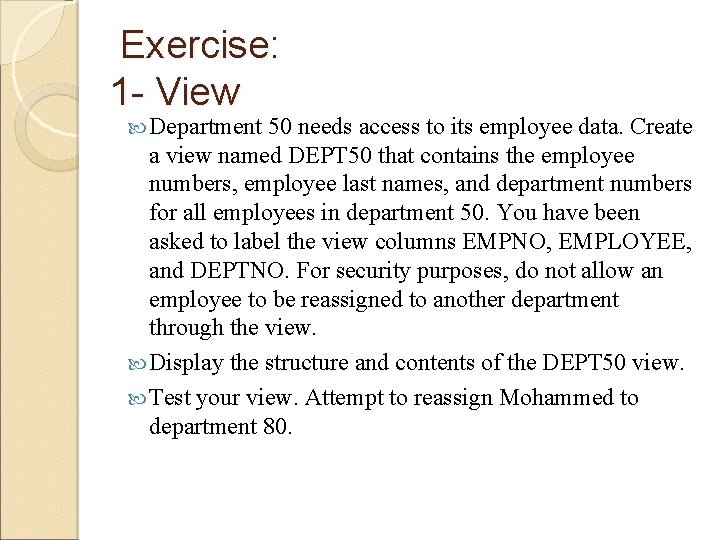 Exercise:
1- View

Department 50 needs access to its employee data. Create a view named DEPT50 that contains the employee numbers, employee last names, and department numbers for all employees in department 50. You have been asked to label the view columns EMPNO, EMPLOYEE, and DEPTNO. For security purposes, do not allow an employee to be reassigned to another department through the view.

Display the structure and contents of the DEPT50 view.

Test your view. Attempt to reassign Mohammed to department 80.